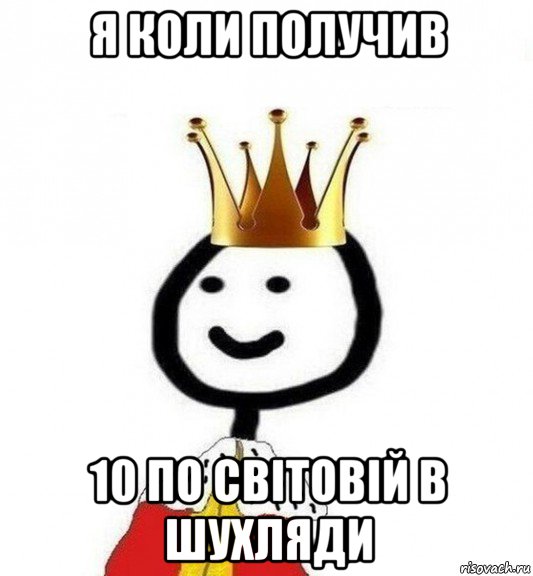 Я КОЛИ ПОЛУЧИВ

10 ПО СВІТОВІЙ В ШУХЛЯДИ

risovach.ru